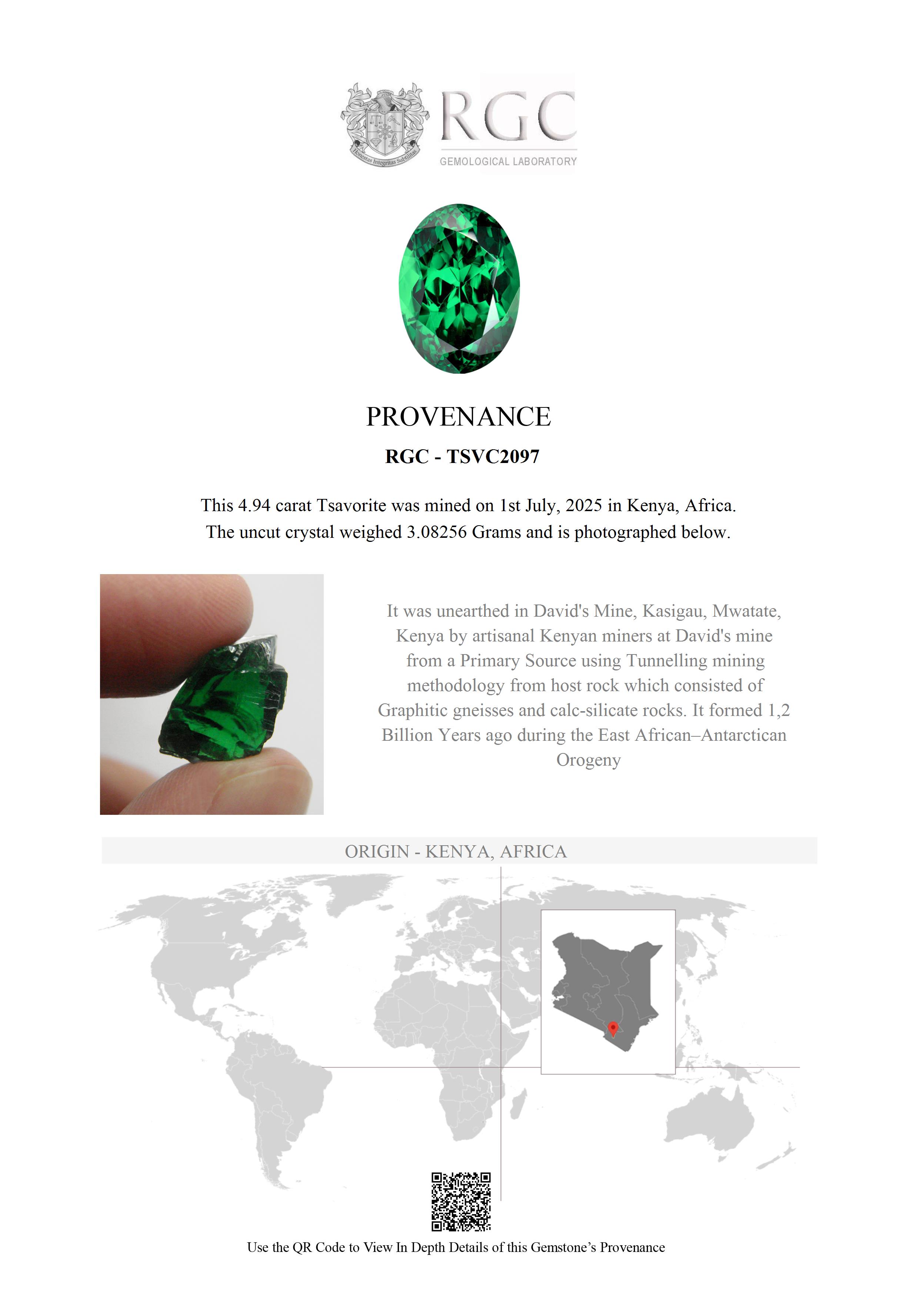 Honestas Integritas Subtilitas

RGC
GEMOLOGICAL LABORATORY

PROVENANCE

RGC - TSVC2097

This 4.94 carat Tsavorite was mined on 1st July, 2025 in Kenya, Africa. The uncut crystal weighed 3.08256 Grams and is photographed below.

It was unearthed in David's Mine, Kasigau, Mwatate, Kenya by artisanal Kenyan miners at David's mine from a Primary Source using Tunnelling mining methodology from host rock which consisted of Graphitic gneisses and calc-silicate rocks. It formed 1,2 Billion Years ago during the East African–Antarctican Orogeny

ORIGIN - KENYA, AFRICA

Use the QR Code to View In Depth Details of this Gemstone's Provenance